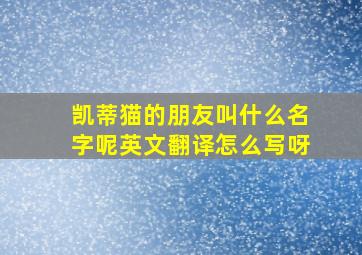 凯蒂猫的朋友叫什么名字呢英文翻译怎么写呀